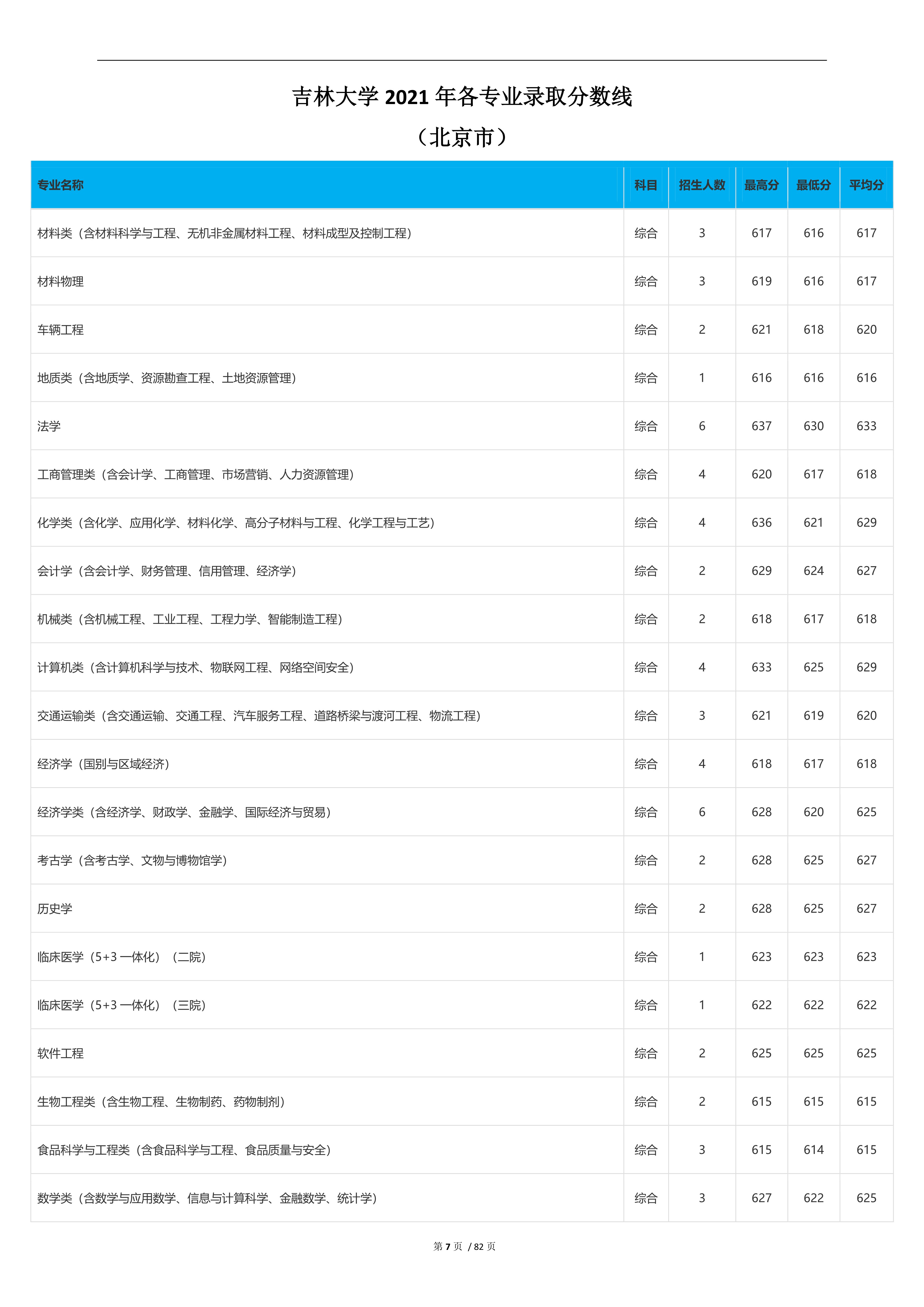 吉林大学 2021 年各专业录取分数线

（北京市）

| 专业名称 | 科目 | 招生人数 | 最高分 | 最低分 | 平均分 |
|---|---|---|---|---|---|
| 材料类（含材料科学与工程、无机非金属材料工程、材料成型及控制工程） | 综合 | 3 | 617 | 616 | 617 |
| 材料物理 | 综合 | 3 | 619 | 616 | 617 |
| 车辆工程 | 综合 | 2 | 621 | 618 | 620 |
| 地质类（含地质学、资源勘查工程、土地资源管理） | 综合 | 1 | 616 | 616 | 616 |
| 法学 | 综合 | 6 | 637 | 630 | 633 |
| 工商管理类（含会计学、工商管理、市场营销、人力资源管理） | 综合 | 4 | 620 | 617 | 618 |
| 化学类（含化学、应用化学、材料化学、高分子材料与工程、化学工程与工艺） | 综合 | 4 | 636 | 621 | 629 |
| 会计学（含会计学、财务管理、信用管理、经济学） | 综合 | 2 | 629 | 624 | 627 |
| 机械类（含机械工程、工业工程、工程力学、智能制造工程） | 综合 | 2 | 618 | 617 | 618 |
| 计算机类（含计算机科学与技术、物联网工程、网络空间安全） | 综合 | 4 | 633 | 625 | 629 |
| 交通运输类（含交通运输、交通工程、汽车服务工程、道路桥梁与渡河工程、物流工程） | 综合 | 3 | 621 | 619 | 620 |
| 经济学（国别与区域经济） | 综合 | 4 | 618 | 617 | 618 |
| 经济学类（含经济学、财政学、金融学、国际经济与贸易） | 综合 | 6 | 628 | 620 | 625 |
| 考古学（含考古学、文物与博物馆学） | 综合 | 2 | 628 | 625 | 627 |
| 历史学 | 综合 | 2 | 628 | 625 | 627 |
| 临床医学（5+3 一体化）（二院） | 综合 | 1 | 623 | 623 | 623 |
| 临床医学（5+3 一体化）（三院） | 综合 | 1 | 622 | 622 | 622 |
| 软件工程 | 综合 | 2 | 625 | 625 | 625 |
| 生物工程类（含生物工程、生物制药、药物制剂） | 综合 | 2 | 615 | 615 | 615 |
| 食品科学与工程类（含食品科学与工程、食品质量与安全） | 综合 | 3 | 615 | 614 | 615 |
| 数学类（含数学与应用数学、信息与计算科学、金融数学、统计学） | 综合 | 3 | 627 | 622 | 625 |

第 7 页 / 82 页